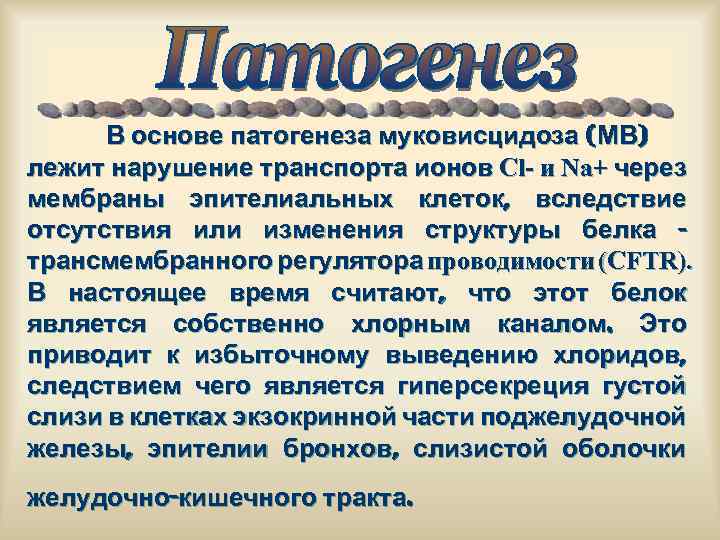 Патогенез

В основе патогенеза муковисцидоза (МВ) лежит нарушение транспорта ионов Cl- и Na+ через мембраны эпителиальных клеток, вследствие отсутствия или изменения структуры белка - трансмембранного регулятора проводимости (CFTR). В настоящее время считают, что этот белок является собственно хлорным каналом. Это приводит к избыточному выведению хлоридов, следствием чего является гиперсекреция густой слизи в клетках экзокринной части поджелудочной железы, эпителии бронхов, слизистой оболочки желудочно-кишечного тракта.